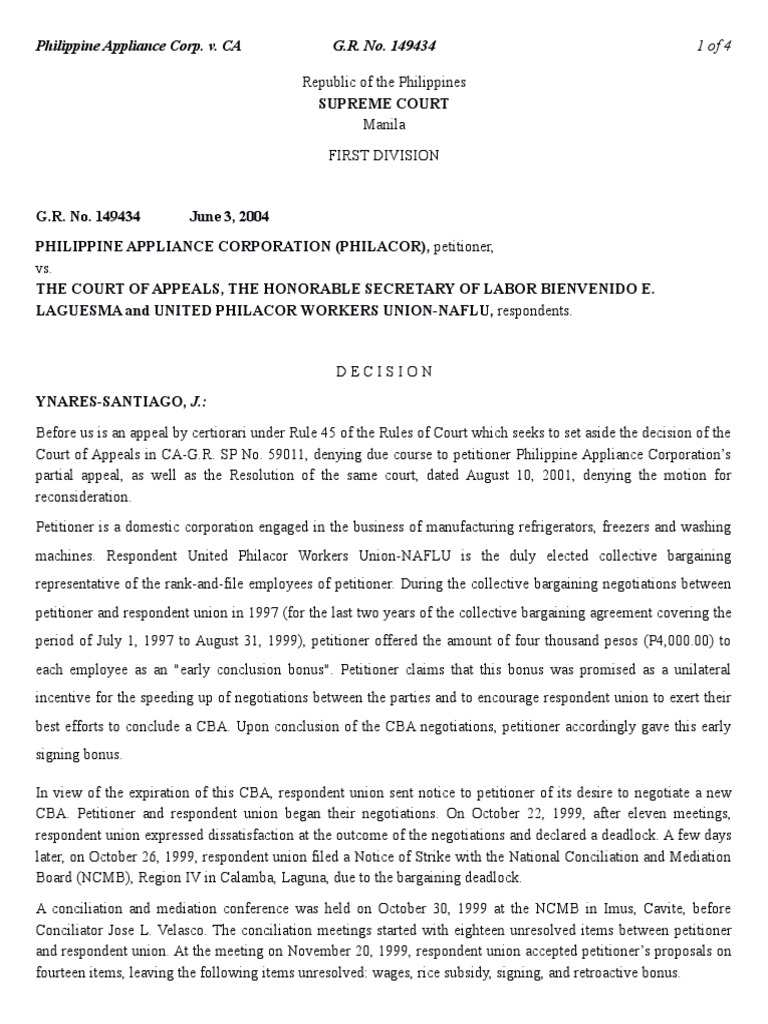 Philippine Appliance Corp. v. CA G.R. No. 149434 1 of 4

Republic of the Philippines
SUPREME COURT
Manila

FIRST DIVISION

G.R. No. 149434 June 3, 2004

PHILIPPINE APPLIANCE CORPORATION (PHILACOR), petitioner,
vs.
THE COURT OF APPEALS, THE HONORABLE SECRETARY OF LABOR BIENVENIDO E. LAGUESMA and UNITED PHILACOR WORKERS UNION-NAFLU, respondents.

D E C I S I O N

YNARES-SANTIAGO, J.:

Before us is an appeal by certiorari under Rule 45 of the Rules of Court which seeks to set aside the decision of the Court of Appeals in CA-G.R. SP No. 59011, denying due course to petitioner Philippine Appliance Corporation's partial appeal, as well as the Resolution of the same court, dated August 10, 2001, denying the motion for reconsideration.

Petitioner is a domestic corporation engaged in the business of manufacturing refrigerators, freezers and washing machines. Respondent United Philacor Workers Union-NAFLU is the duly elected collective bargaining representative of the rank-and-file employees of petitioner. During the collective bargaining negotiations between petitioner and respondent union in 1997 (for the last two years of the collective bargaining agreement covering the period of July 1, 1997 to August 31, 1999), petitioner offered the amount of four thousand pesos (P4,000.00) to each employee as an "early conclusion bonus". Petitioner claims that this bonus was promised as a unilateral incentive for the speeding up of negotiations between the parties and to encourage respondent union to exert their best efforts to conclude a CBA. Upon conclusion of the CBA negotiations, petitioner accordingly gave this early signing bonus.

In view of the expiration of this CBA, respondent union sent notice to petitioner of its desire to negotiate a new CBA. Petitioner and respondent union began their negotiations. On October 22, 1999, after eleven meetings, respondent union expressed dissatisfaction at the outcome of the negotiations and declared a deadlock. A few days later, on October 26, 1999, respondent union filed a Notice of Strike with the National Conciliation and Mediation Board (NCMB), Region IV in Calamba, Laguna, due to the bargaining deadlock.

A conciliation and mediation conference was held on October 30, 1999 at the NCMB in Imus, Cavite, before Conciliator Jose L. Velasco. The conciliation meetings started with eighteen unresolved items between petitioner and respondent union. At the meeting on November 20, 1999, respondent union accepted petitioner's proposals on fourteen items, leaving the following items unresolved: wages, rice subsidy, signing, and retroactive bonus.